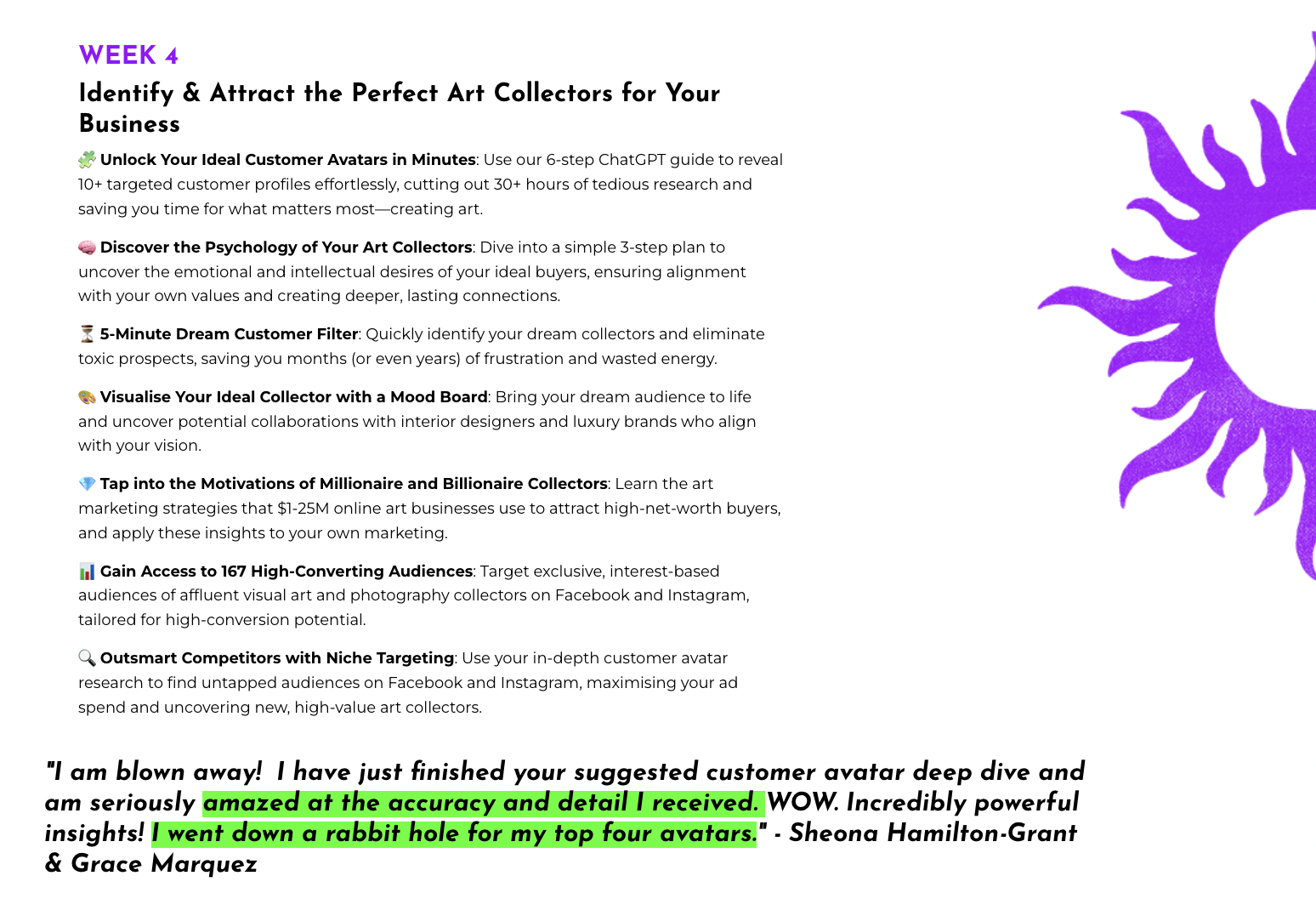 WEEK 4

Identify & Attract the Perfect Art Collectors for Your Business

🧩 Unlock Your Ideal Customer Avatars in Minutes: Use our 6-step ChatGPT guide to reveal 10+ targeted customer profiles effortlessly, cutting out 30+ hours of tedious research and saving you time for what matters most—creating art.

🧠 Discover the Psychology of Your Art Collectors: Dive into a simple 3-step plan to uncover the emotional and intellectual desires of your ideal buyers, ensuring alignment with your own values and creating deeper, lasting connections.

⏳ 5-Minute Dream Customer Filter: Quickly identify your dream collectors and eliminate toxic prospects, saving you months (or even years) of frustration and wasted energy.

🎨 Visualise Your Ideal Collector with a Mood Board: Bring your dream audience to life and uncover potential collaborations with interior designers and luxury brands who align with your vision.

💎 Tap into the Motivations of Millionaire and Billionaire Collectors: Learn the art marketing strategies that $1-25M online art businesses use to attract high-net-worth buyers, and apply these insights to your own marketing.

📊 Gain Access to 167 High-Converting Audiences: Target exclusive, interest-based audiences of affluent visual art and photography collectors on Facebook and Instagram, tailored for high-conversion potential.

🔍 Outsmart Competitors with Niche Targeting: Use your in-depth customer avatar research to find untapped audiences on Facebook and Instagram, maximising your ad spend and uncovering new, high-value art collectors.

"I am blown away! I have just finished your suggested customer avatar deep dive and am seriously amazed at the accuracy and detail I received. WOW. Incredibly powerful insights! I went down a rabbit hole for my top four avatars." - Sheona Hamilton-Grant & Grace Marquez